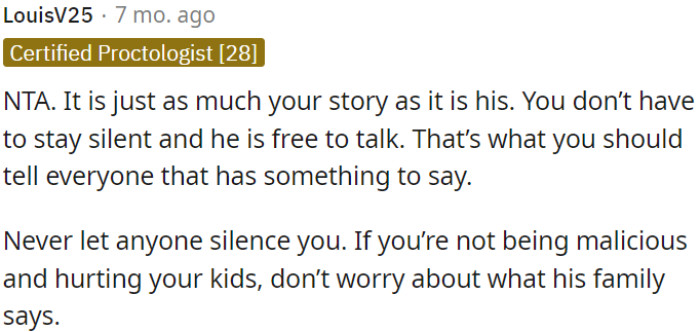 LouisV25 · 7 mo. ago

Certified Proctologist [28]

NTA. It is just as much your story as it is his. You don't have to stay silent and he is free to talk. That's what you should tell everyone that has something to say.

Never let anyone silence you. If you're not being malicious and hurting your kids, don't worry about what his family says.